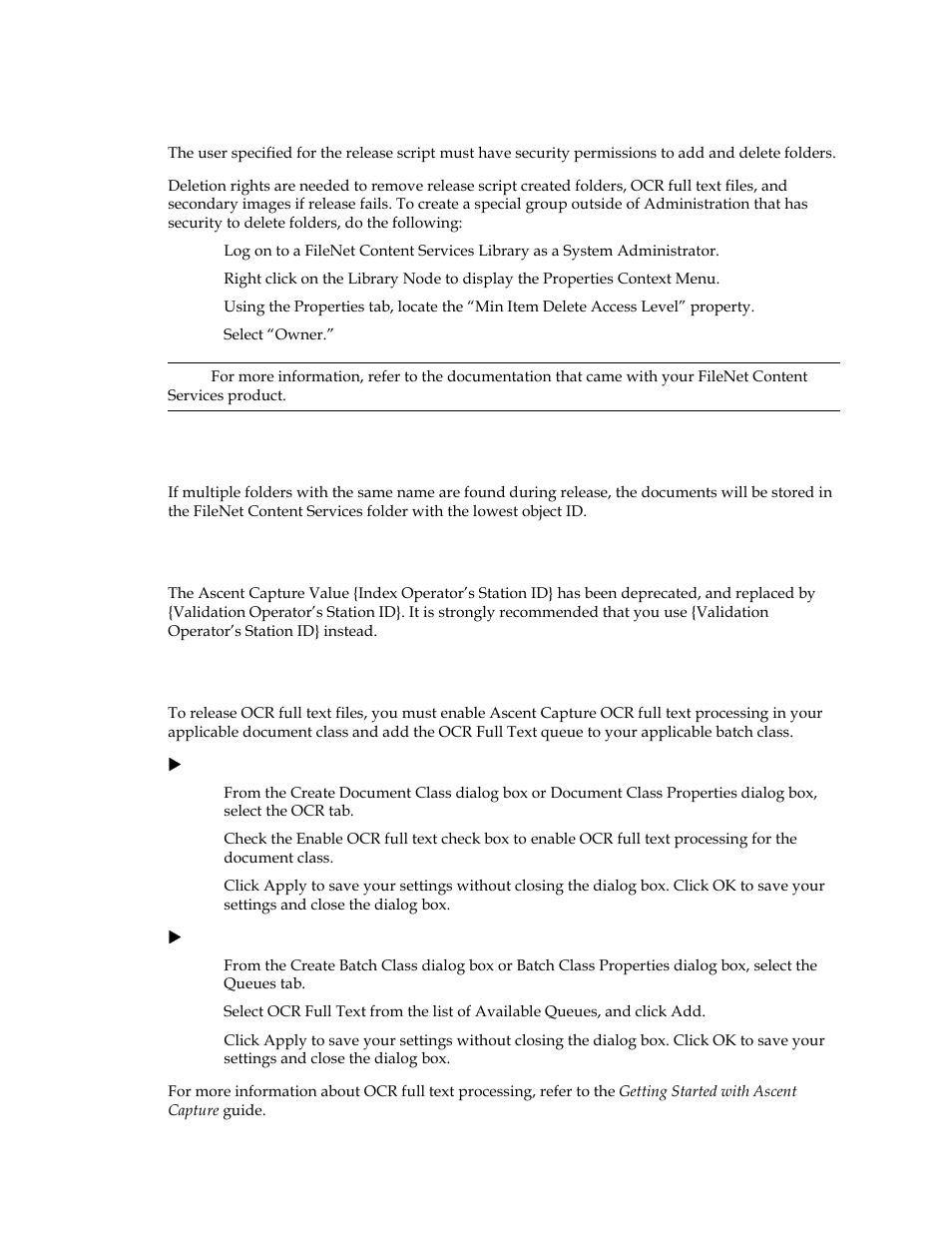 The user specified for the release script must have security permissions to add and delete folders.

Deletion rights are needed to remove release script created folders, OCR full text files, and secondary images if release fails. To create a special group outside of Administration that has security to delete folders, do the following:

Log on to a FileNet Content Services Library as a System Administrator.

Right click on the Library Node to display the Properties Context Menu.

Using the Properties tab, locate the “Min Item Delete Access Level” property.

Select “Owner.”

For more information, refer to the documentation that came with your FileNet Content Services product.

If multiple folders with the same name are found during release, the documents will be stored in the FileNet Content Services folder with the lowest object ID.

The Ascent Capture Value {Index Operator’s Station ID} has been deprecated, and replaced by {Validation Operator’s Station ID}. It is strongly recommended that you use {Validation Operator’s Station ID} instead.

To release OCR full text files, you must enable Ascent Capture OCR full text processing in your applicable document class and add the OCR Full Text queue to your applicable batch class.

From the Create Document Class dialog box or Document Class Properties dialog box, select the OCR tab.

Check the Enable OCR full text check box to enable OCR full text processing for the document class.

Click Apply to save your settings without closing the dialog box. Click OK to save your settings and close the dialog box.

From the Create Batch Class dialog box or Batch Class Properties dialog box, select the Queues tab.

Select OCR Full Text from the list of Available Queues, and click Add.

Click Apply to save your settings without closing the dialog box. Click OK to save your settings and close the dialog box.

For more information about OCR full text processing, refer to the Getting Started with Ascent Capture guide.